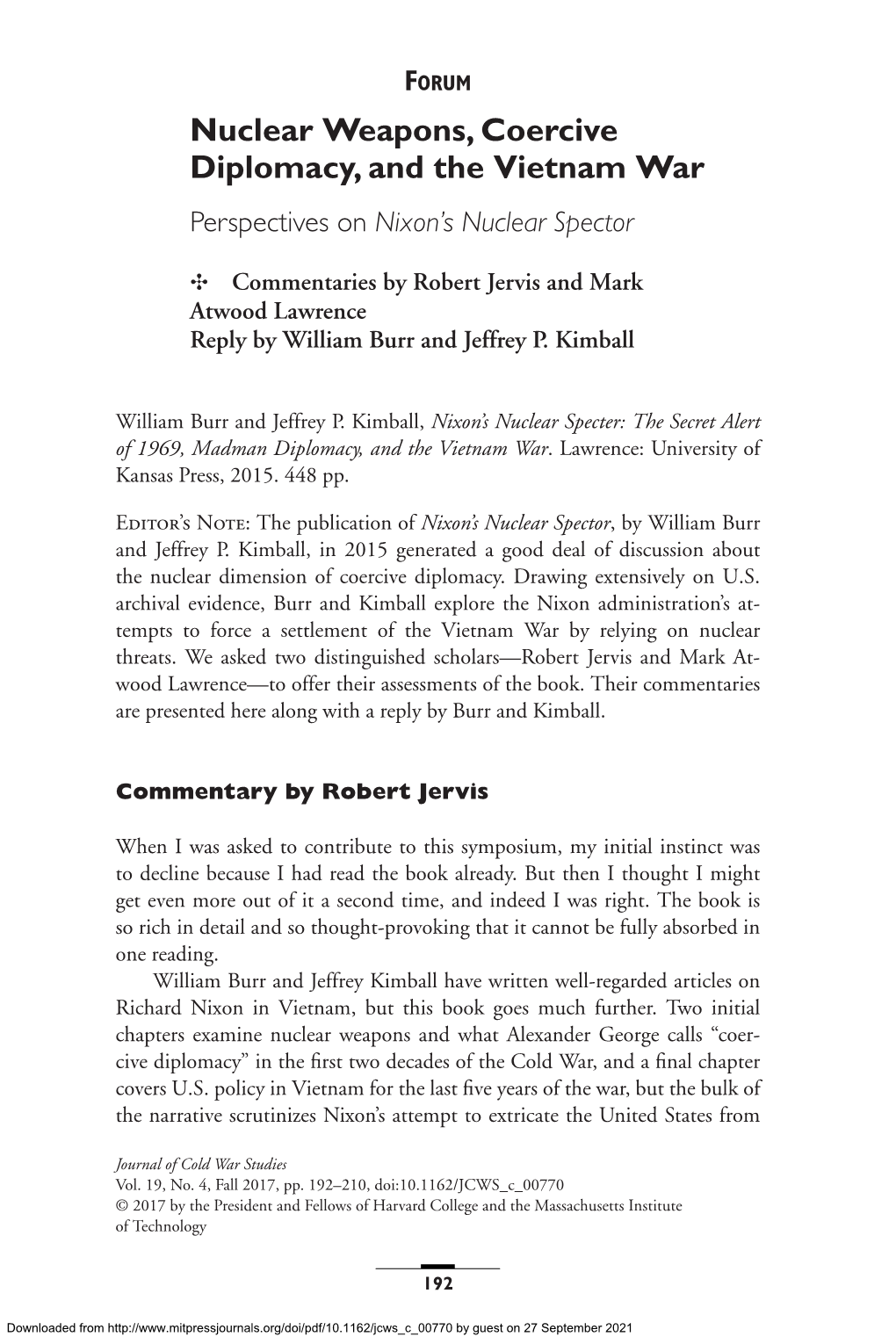 FORUM

Nuclear Weapons, Coercive Diplomacy, and the Vietnam War

Perspectives on Nixon's Nuclear Spector

✣ Commentaries by Robert Jervis and Mark Atwood Lawrence
Reply by William Burr and Jeffrey P. Kimball

William Burr and Jeffrey P. Kimball, Nixon's Nuclear Specter: The Secret Alert of 1969, Madman Diplomacy, and the Vietnam War. Lawrence: University of Kansas Press, 2015. 448 pp.

Editor's Note: The publication of Nixon's Nuclear Spector, by William Burr and Jeffrey P. Kimball, in 2015 generated a good deal of discussion about the nuclear dimension of coercive diplomacy. Drawing extensively on U.S. archival evidence, Burr and Kimball explore the Nixon administration's attempts to force a settlement of the Vietnam War by relying on nuclear threats. We asked two distinguished scholars—Robert Jervis and Mark Atwood Lawrence—to offer their assessments of the book. Their commentaries are presented here along with a reply by Burr and Kimball.

Commentary by Robert Jervis

When I was asked to contribute to this symposium, my initial instinct was to decline because I had read the book already. But then I thought I might get even more out of it a second time, and indeed I was right. The book is so rich in detail and so thought-provoking that it cannot be fully absorbed in one reading.

William Burr and Jeffrey Kimball have written well-regarded articles on Richard Nixon in Vietnam, but this book goes much further. Two initial chapters examine nuclear weapons and what Alexander George calls "coercive diplomacy" in the first two decades of the Cold War, and a final chapter covers U.S. policy in Vietnam for the last five years of the war, but the bulk of the narrative scrutinizes Nixon's attempt to extricate the United States from

Journal of Cold War Studies
Vol. 19, No. 4, Fall 2017, pp. 192–210, doi:10.1162/JCWS_c_00770
© 2017 by the President and Fellows of Harvard College and the Massachusetts Institute of Technology

192

Downloaded from http://www.mitpressjournals.org/doi/pdf/10.1162/jcws_c_00770 by guest on 27 September 2021